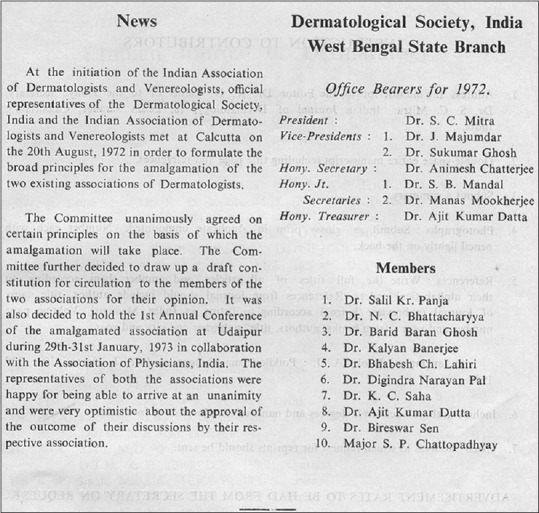 News

At the initiation of the Indian Association of Dermatologists and Venereologists, official representatives of the Dermatological Society, India and the Indian Association of Dermatologists and Venereologists met at Calcutta on the 20th August, 1972 in order to formulate the broad principles for the amalgamation of the two existing associations of Dermatologists.

The Committee unanimously agreed on certain principles on the basis of which the amalgamation will take place. The Committee further decided to draw up a draft constitution for circulation to the members of the two associations for their opinion. It was also decided to hold the 1st Annual Conference of the amalgamated association at Udaipur during 29th-31st January, 1973 in collaboration with the Association of Physicians, India. The representatives of both the associations were happy for being able to arrive at an unanimity and were very optimistic about the approval of the outcome of their discussions by their respective association.

Dermatological Society, India
West Bengal State Branch

Office Bearers for 1972.

President : Dr. S. C. Mitra
Vice-Presidents : 1. Dr. J. Majumdar
2. Dr. Sukumar Ghosh
Hony. Secretary : Dr. Animesh Chatterjee
Hony. Jt. Secretaries : 1. Dr. S. B. Mandal
2. Dr. Manas Mookherjee
Hony. Treasurer : Dr. Ajit Kumar Datta

Members

1. Dr. Salil Kr. Panja
2. Dr. N. C. Bhattacharyya
3. Dr. Barid Baran Ghosh
4. Dr. Kalyan Banerjee
5. Dr. Bhabesh Ch. Lahiri
6. Dr. Digindra Narayan Pal
7. Dr. K. C. Saha
8. Dr. Ajit Kumar Dutta
9. Dr. Bireswar Sen
10. Major S. P. Chattopadhyay